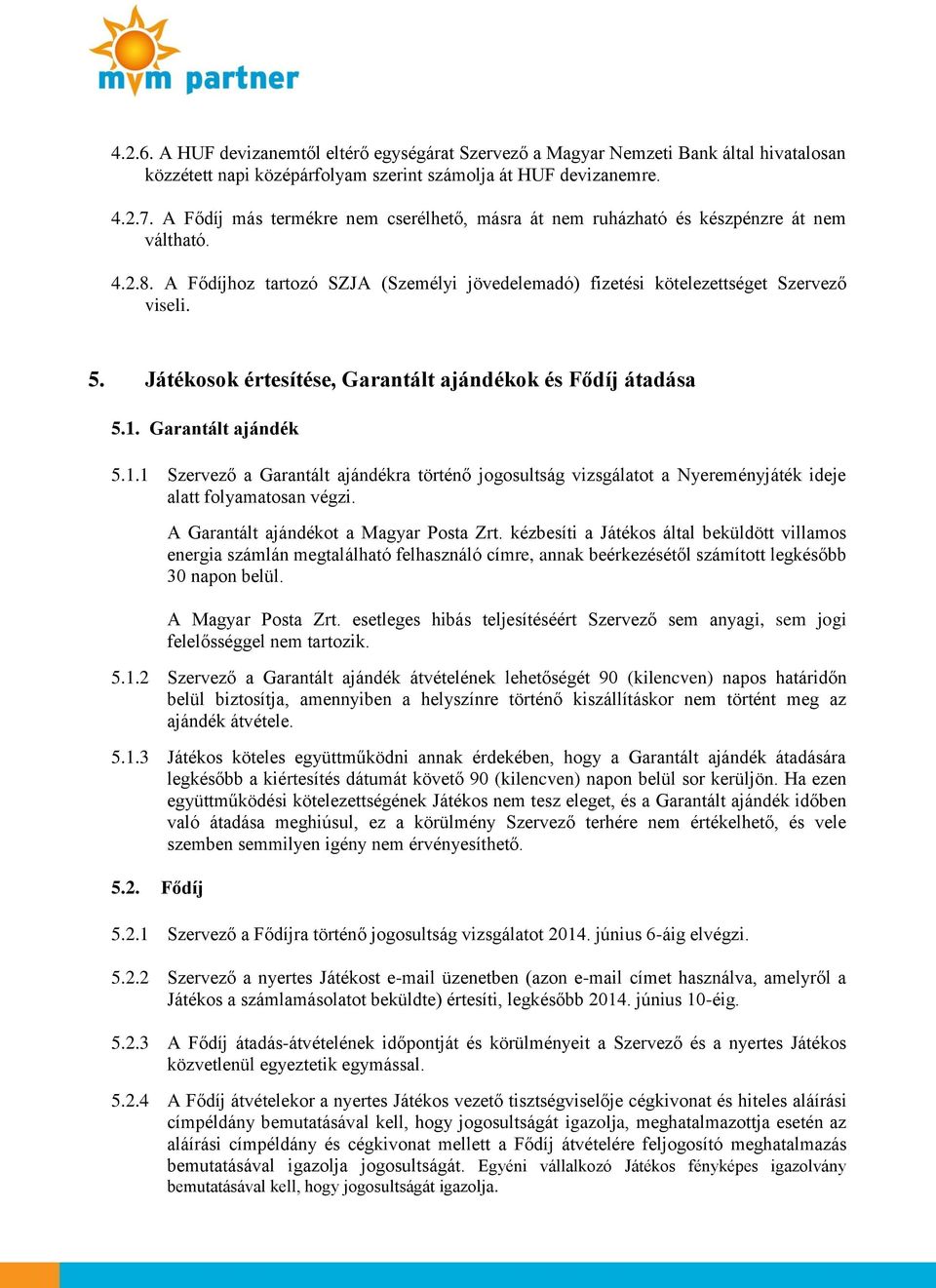 mvm partner

4.2.6. A HUF devizanemtől eltérő egységárat Szervező a Magyar Nemzeti Bank által hivatalosan közzétett napi középárfolyam szerint számolja át HUF devizanemre.

4.2.7. A Fődíj más termékre nem cserélhető, másra át nem ruházható és készpénzre át nem váltható.

4.2.8. A Fődíjhoz tartozó SZJA (Személyi jövedelemadó) fizetési kötelezettséget Szervező viseli.

5. Játékosok értesítése, Garantált ajándékok és Fődíj átadása

5.1. Garantált ajándék

5.1.1 Szervező a Garantált ajándékra történő jogosultság vizsgálatot a Nyereményjáték ideje alatt folyamatosan végzi.

A Garantált ajándékot a Magyar Posta Zrt. kézbesíti a Játékos által beküldött villamos energia számlán megtalálható felhasználó címre, annak beérkezésétől számított legkésőbb 30 napon belül.

A Magyar Posta Zrt. esetleges hibás teljesítéséért Szervező sem anyagi, sem jogi felelősséggel nem tartozik.

5.1.2 Szervező a Garantált ajándék átvételének lehetőségét 90 (kilencven) napos határidőn belül biztosítja, amennyiben a helyszínre történő kiszállításkor nem történt meg az ajándék átvétele.

5.1.3 Játékos köteles együttműködni annak érdekében, hogy a Garantált ajándék átadására legkésőbb a kiértesítés dátumát követő 90 (kilencven) napon belül sor kerüljön. Ha ezen együttműködési kötelezettségének Játékos nem tesz eleget, és a Garantált ajándék időben való átadása meghiúsul, ez a körülmény Szervező terhére nem értékelhető, és vele szemben semmilyen igény nem érvényesíthető.

5.2. Fődíj

5.2.1 Szervező a Fődíjra történő jogosultság vizsgálatot 2014. június 6-áig elvégzi.

5.2.2 Szervező a nyertes Játékost e-mail üzenetben (azon e-mail címet használva, amelyről a Játékos a számlamásolatot beküldte) értesíti, legkésőbb 2014. június 10-éig.

5.2.3 A Fődíj átadás-átvételének időpontját és körülményeit a Szervező és a nyertes Játékos közvetlenül egyeztetik egymással.

5.2.4 A Fődíj átvételekor a nyertes Játékos vezető tisztségviselője cégkivonat és hiteles aláírási címpéldány bemutatásával kell, hogy jogosultságát igazolja, meghatalmazottja esetén az aláírási címpéldány és cégkivonat mellett a Fődíj átvételére feljogosító meghatalmazás bemutatásával igazolja jogosultságát. Egyéni vállalkozó Játékos fényképes igazolvány bemutatásával kell, hogy jogosultságát igazolja.